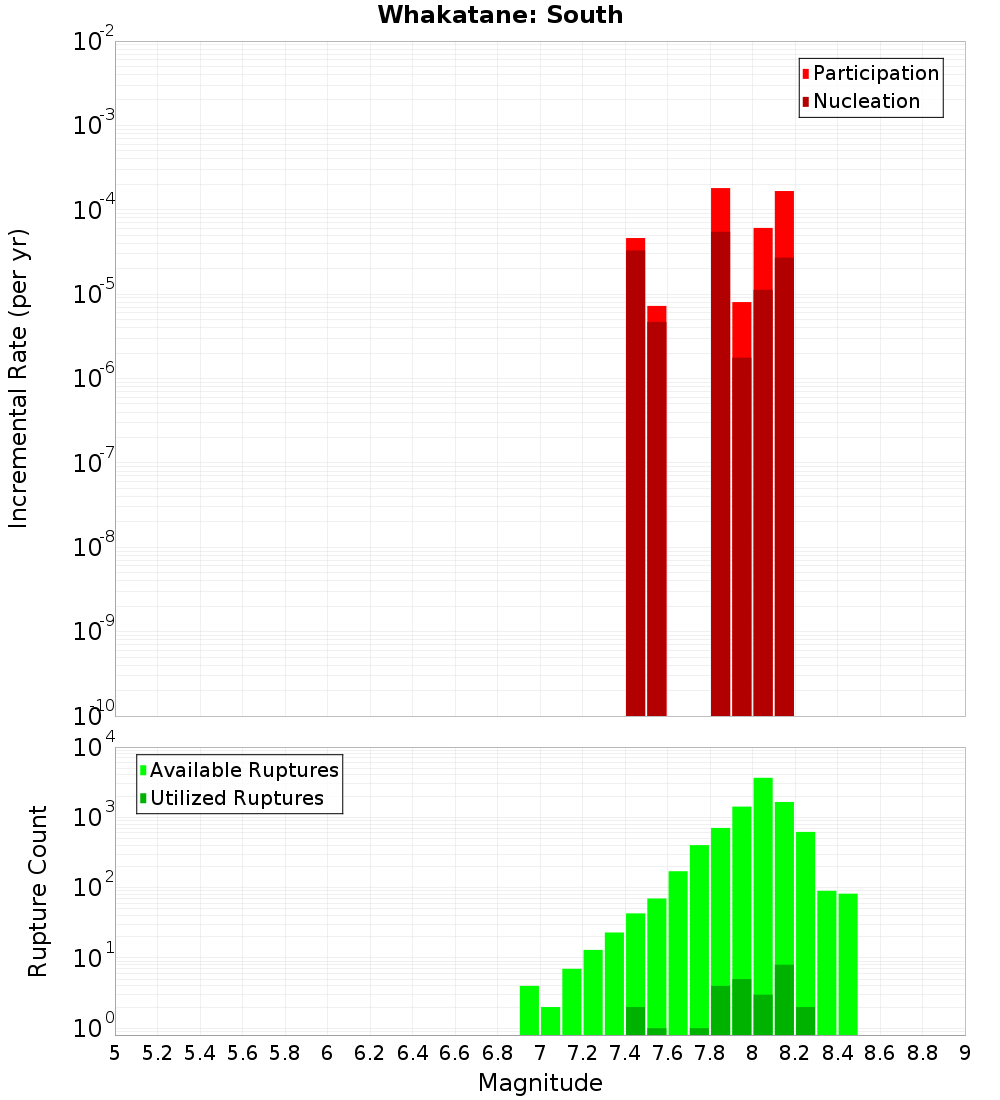 Whakatane: South

Participation
Nucleation

Incremental Rate (per yr)

$10^{-2}$
$10^{-3}$
$10^{-4}$
$10^{-5}$
$10^{-6}$
$10^{-7}$
$10^{-8}$
$10^{-9}$
$10^{-10}$

Available Ruptures
Utilized Ruptures

Rupture Count

$10^{4}$
$10^{3}$
$10^{2}$
$10^{1}$
$10^{0}$

5 5.2 5.4 5.6 5.8 6 6.2 6.4 6.6 6.8 7 7.2 7.4 7.6 7.8 8 8.2 8.4 8.6 8.8 9

Magnitude